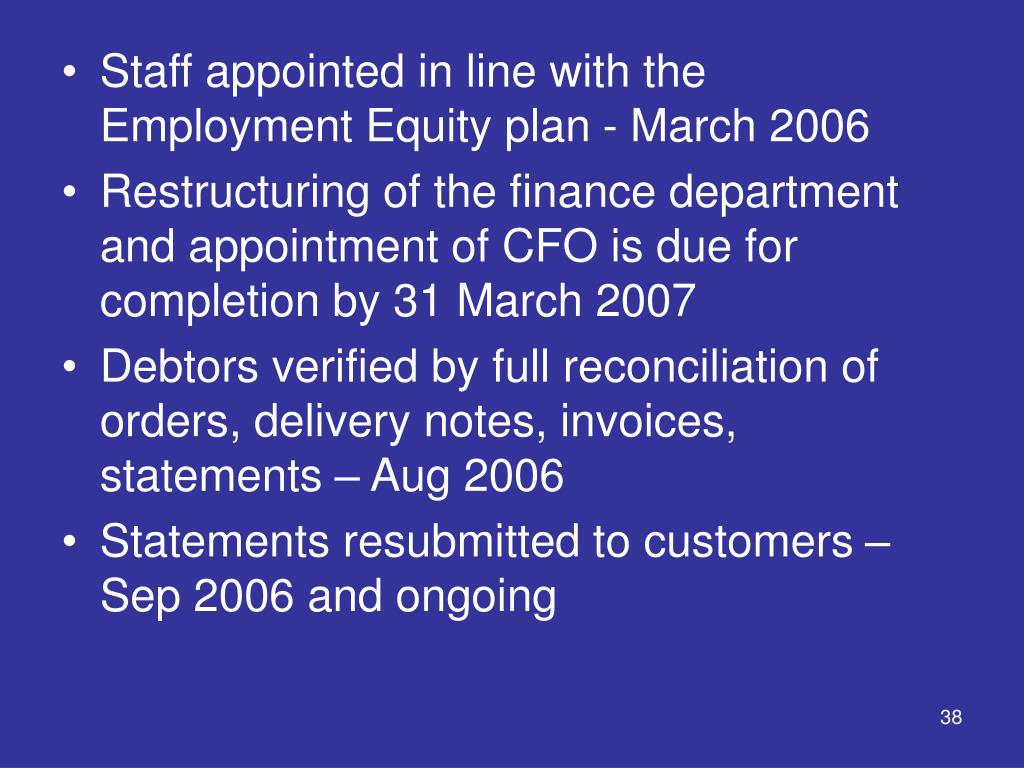 • Staff appointed in line with the Employment Equity plan - March 2006
• Restructuring of the finance department and appointment of CFO is due for completion by 31 March 2007
• Debtors verified by full reconciliation of orders, delivery notes, invoices, statements – Aug 2006
• Statements resubmitted to customers – Sep 2006 and ongoing

38